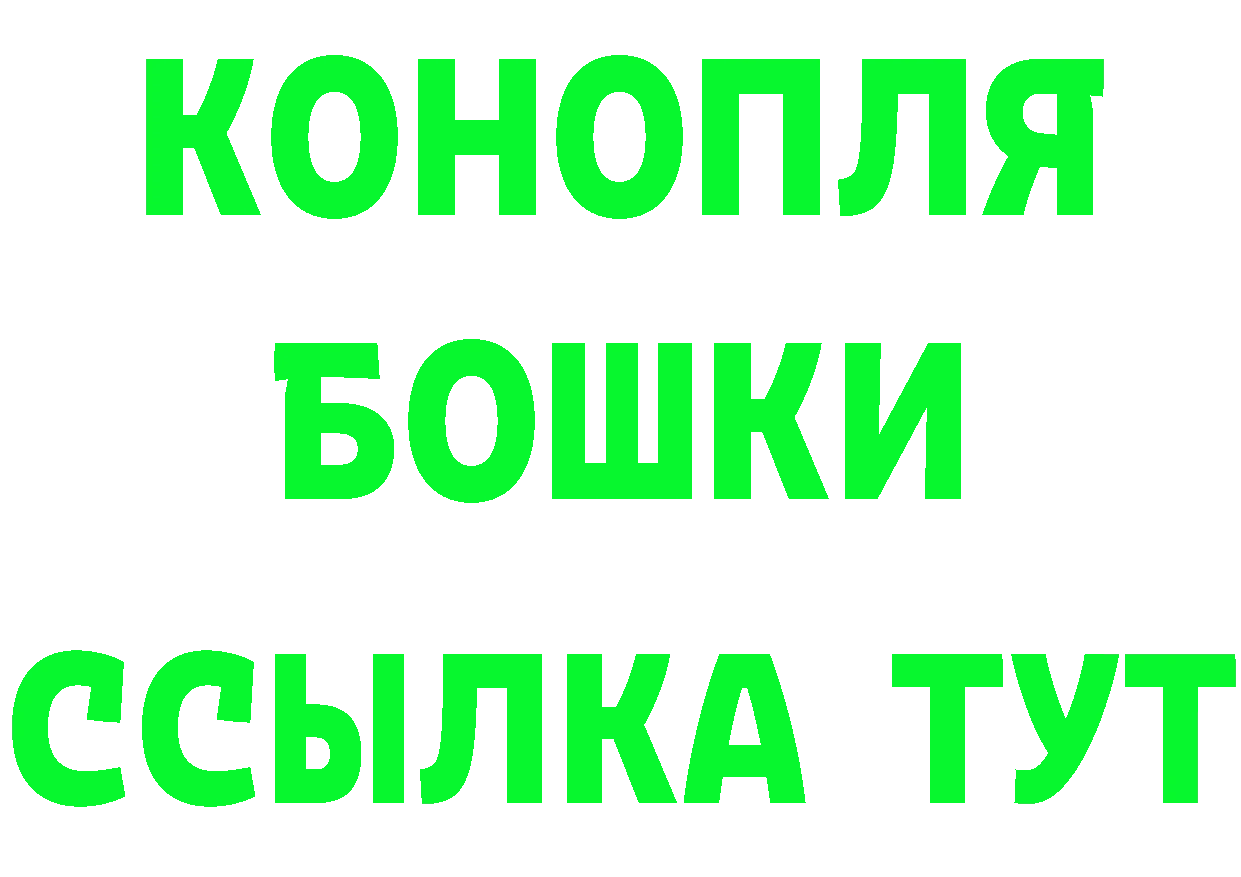 КОНОПЛЯ
БОШКИ
ССЫЛКА ТУТ